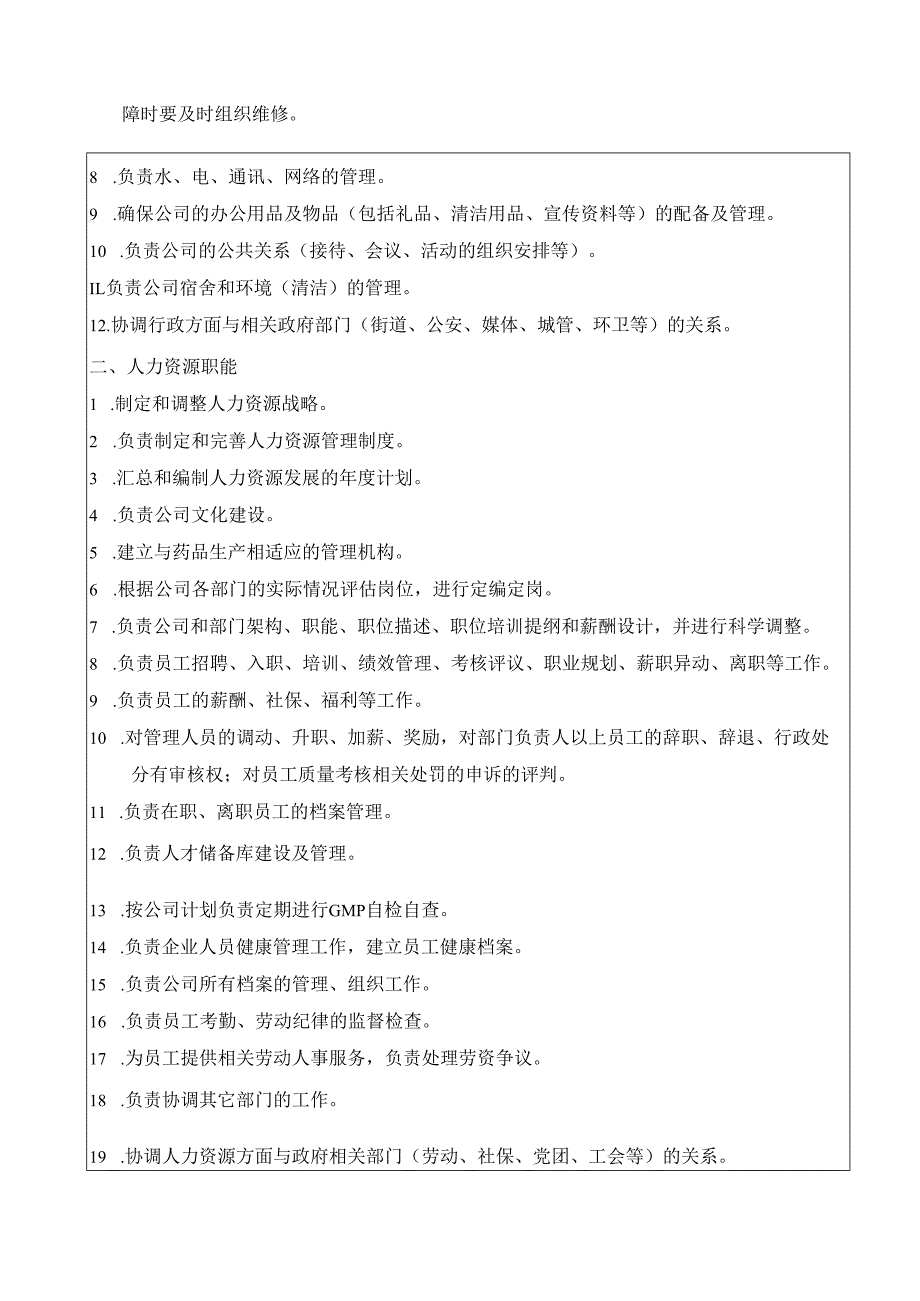 障时要及时组织维修。

8 .负责水、电、通讯、网络的管理。

9 .确保公司的办公用品及物品（包括礼品、清洁用品、宣传资料等）的配备及管理。

10 .负责公司的公共关系（接待、会议、活动的组织安排等）。

IL负责公司宿舍和环境（清洁）的管理。

12.协调行政方面与相关政府部门（街道、公安、媒体、城管、环卫等）的关系。

二、人力资源职能

1 .制定和调整人力资源战略。

2 .负责制定和完善人力资源管理制度。

3 .汇总和编制人力资源发展的年度计划。

4 .负责公司文化建设。

5 .建立与药品生产相适应的管理机构。

6 .根据公司各部门的实际情况评估岗位，进行定编定岗。

7 .负责公司和部门架构、职能、职位描述、职位培训提纲和薪酬设计，并进行科学调整。

8 .负责员工招聘、入职、培训、绩效管理、考核评议、职业规划、薪职异动、离职等工作。

9 .负责员工的薪酬、社保、福利等工作。

10 .对管理人员的调动、升职、加薪、奖励，对部门负责人以上员工的辞职、辞退、行政处分有审核权；对员工质量考核相关处罚的申诉的评判。

11 .负责在职、离职员工的档案管理。

12 .负责人才储备库建设及管理。

13 .按公司计划负责定期进行GMP自检自查。

14 .负责企业人员健康管理工作，建立员工健康档案。

15 .负责公司所有档案的管理、组织工作。

16 .负责员工考勤、劳动纪律的监督检查。

17 .为员工提供相关劳动人事服务，负责处理劳资争议。

18 .负责协调其它部门的工作。

19 .协调人力资源方面与政府相关部门（劳动、社保、党团、工会等）的关系。